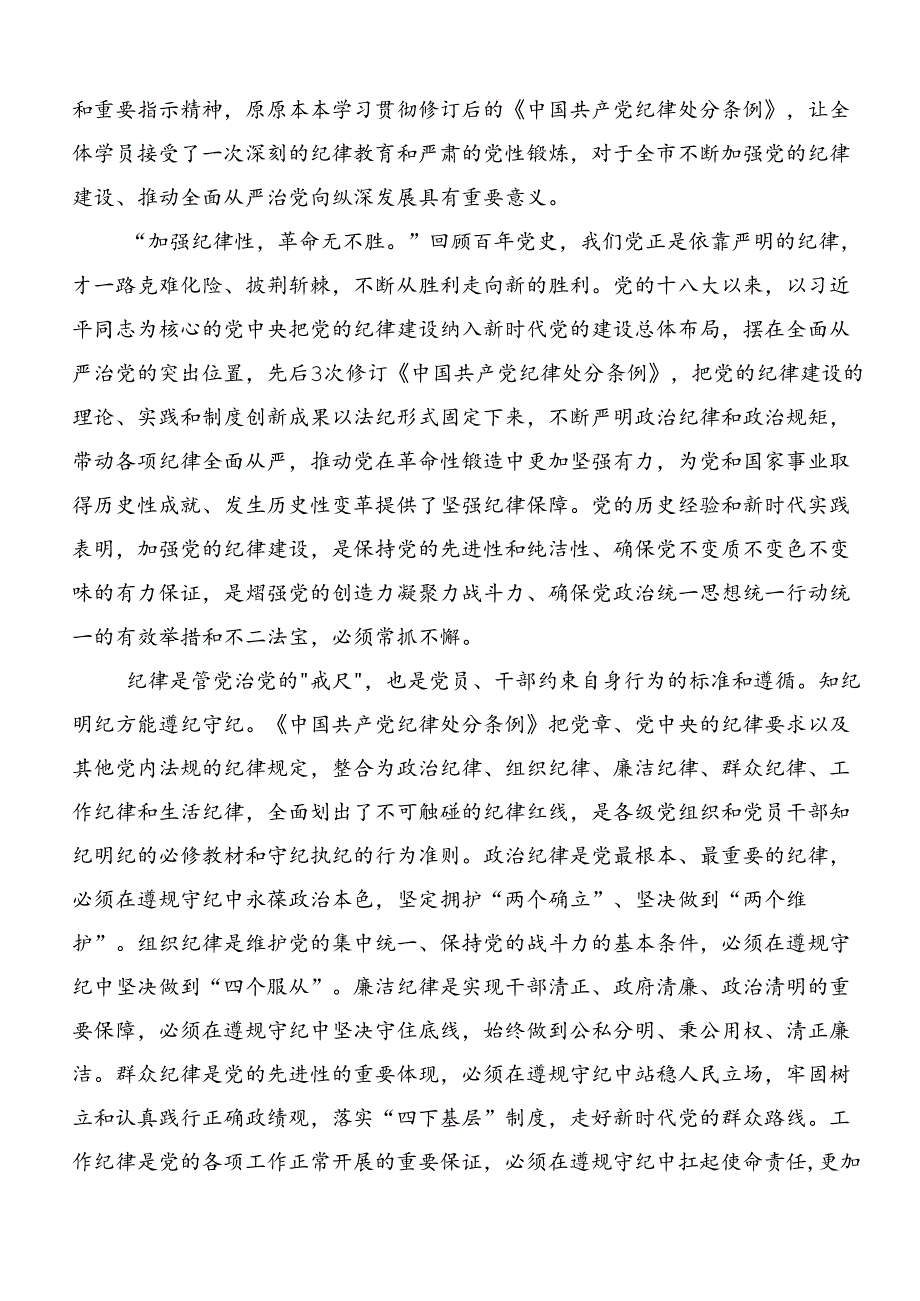 和重要指示精神，原原本本学习贯彻修订后的《中国共产党纪律处分条例》，让全体学员接受了一次深刻的纪律教育和严肃的党性锻炼，对于全市不断加强党的纪律建设、推动全面从严治党向纵深发展具有重要意义。

“加强纪律性，革命无不胜。”回顾百年党史，我们党正是依靠严明的纪律，才一路克难化险、披荆斩棘，不断从胜利走向新的胜利。党的十八大以来，以习近平同志为核心的党中央把党的纪律建设纳入新时代党的建设总体布局，摆在全面从严治党的突出位置，先后3次修订《中国共产党纪律处分条例》，把党的纪律建设的理论、实践和制度创新成果以法纪形式固定下来，不断严明政治纪律和政治规矩，带动各项纪律全面从严，推动党在革命性锻造中更加坚强有力，为党和国家事业取得历史性成就、发生历史性变革提供了坚强纪律保障。党的历史经验和新时代实践表明，加强党的纪律建设，是保持党的先进性和纯洁性、确保党不变质不变色不变味的有力保证，是熠强党的创造力凝聚力战斗力、确保党政治统一思想统一行动统一的有效举措和不二法宝，必须常抓不懈。

纪律是管党治党的"戒尺"，也是党员、干部约束自身行为的标准和遵循。知纪明纪方能遵纪守纪。《中国共产党纪律处分条例》把党章、党中央的纪律要求以及其他党内法规的纪律规定，整合为政治纪律、组织纪律、廉洁纪律、群众纪律、工作纪律和生活纪律，全面划出了不可触碰的纪律红线，是各级党组织和党员干部知纪明纪的必修教材和守纪执纪的行为准则。政治纪律是党最根本、最重要的纪律，必须在遵规守纪中永葆政治本色，坚定拥护“两个确立”、坚决做到“两个维护”。组织纪律是维护党的集中统一、保持党的战斗力的基本条件，必须在遵规守纪中坚决做到“四个服从”。廉洁纪律是实现干部清正、政府清廉、政治清明的重要保障，必须在遵规守纪中坚决守住底线，始终做到公私分明、秉公用权、清正廉洁。群众纪律是党的先进性的重要体现，必须在遵规守纪中站稳人民立场，牢固树立和认真践行正确政绩观，落实“四下基层”制度，走好新时代党的群众路线。工作纪律是党的各项工作正常开展的重要保证，必须在遵规守纪中扛起使命责任，更加